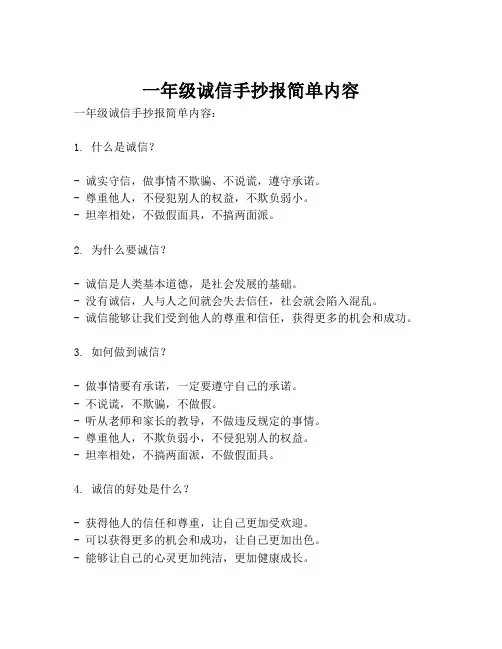 一年级诚信手抄报简单内容

一年级诚信手抄报简单内容：

1. 什么是诚信？

- 诚实守信，做事情不欺骗、不说谎，遵守承诺。
- 尊重他人，不侵犯别人的权益，不欺负弱小。
- 坦率相处，不做假面具，不搞两面派。

2. 为什么要诚信？

- 诚信是人类基本道德，是社会发展的基础。
- 没有诚信，人与人之间就会失去信任，社会就会陷入混乱。
- 诚信能够让我们受到他人的尊重和信任，获得更多的机会和成功。

3. 如何做到诚信？

- 做事情要有承诺，一定要遵守自己的承诺。
- 不说谎，不欺骗，不做假。
- 听从老师和家长的教导，不做违反规定的事情。
- 尊重他人，不欺负弱小，不侵犯别人的权益。
- 坦率相处，不搞两面派，不做假面具。

4. 诚信的好处是什么？

- 获得他人的信任和尊重，让自己更加受欢迎。
- 可以获得更多的机会和成功，让自己更加出色。
- 能够让自己的心灵更加纯洁，更加健康成长。